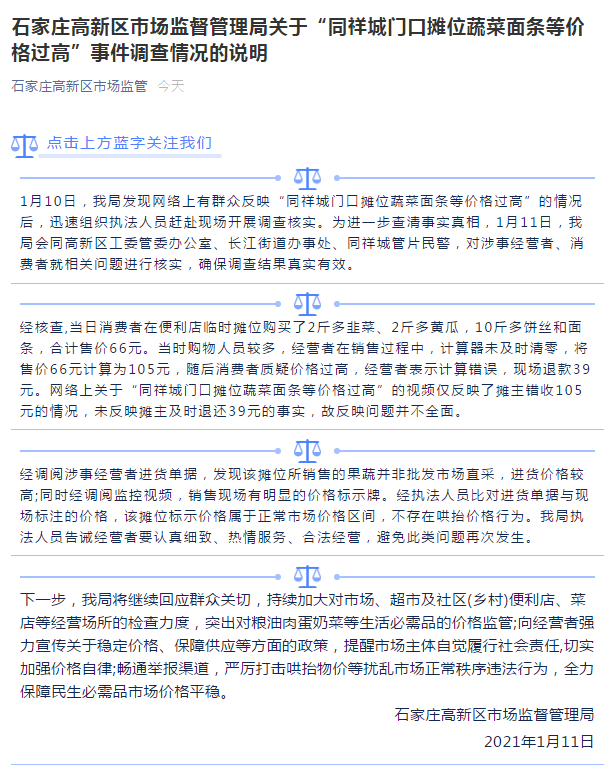 石家庄高新区市场监督管理局关于“同祥城门口摊位蔬菜面条等价格过高”事件调查情况的说明

石家庄高新区市场监管 今天

点击上方蓝字关注我们

1月10日，我局发现网络上有群众反映“同祥城门口摊位蔬菜面条等价格过高”的情况后，迅速组织执法人员赶赴现场开展调查核实。为进一步查清事实真相，1月11日，我局会同高新区工委管委办公室、长江街道办事处、同祥城管片民警，对涉事经营者、消费者就相关问题进行核实，确保调查结果真实有效。

经核查,当日消费者在便利店临时摊位购买了2斤多韭菜、2斤多黄瓜，10斤多饼丝和面条，合计售价66元。当时购物人员较多，经营者在销售过程中，计算器未及时清零，将售价66元计算为105元，随后消费者质疑价格过高，经营者表示计算错误，现场退款39元。网络上关于“同祥城门口摊位蔬菜面条等价格过高”的视频仅反映了摊主错收105元的情况，未反映摊主及时退还39元的事实，故反映问题并不全面。

经调阅涉事经营者进货单据，发现该摊位所销售的果蔬并非批发市场直采，进货价格较高;同时经调阅监控视频，销售现场有明显的价格标示牌。经执法人员比对进货单据与现场标注的价格，该摊位标示价格属于正常市场价格区间，不存在哄抬价格行为。我局执法人员告诫经营者要认真细致、热情服务、合法经营，避免此类问题再次发生。

下一步，我局将继续回应群众关切，持续加大对市场、超市及社区(乡村)便利店、菜店等经营场所的检查力度，突出对粮油肉蛋奶菜等生活必需品的价格监管;向经营者强力宣传关于稳定价格、保障供应等方面的政策，提醒市场主体自觉履行社会责任,切实加强价格自律;畅通举报渠道，严厉打击哄抬物价等扰乱市场正常秩序违法行为，全力保障民生必需品市场价格平稳。

石家庄高新区市场监督管理局
2021年1月11日